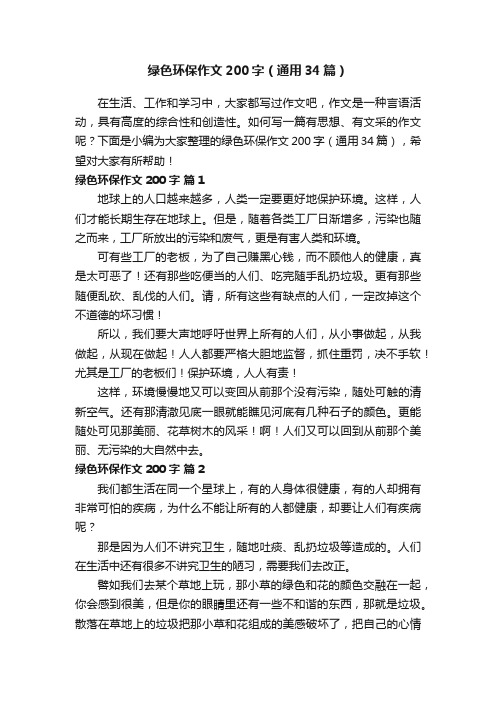 绿色环保作文200字（通用34篇）

在生活、工作和学习中，大家都写过作文吧，作文是一种言语活动，具有高度的综合性和创造性。如何写一篇有思想、有文采的作文呢？下面是小编为大家整理的绿色环保作文200字（通用34篇），希望对大家有所帮助！

绿色环保作文200字 篇1

地球上的人口越来越多，人类一定要更好地保护环境。这样，人们才能长期生存在地球上。但是，随着各类工厂日渐增多，污染也随之而来，工厂所放出的污染和废气，更是有害人类和环境。

可有些工厂的老板，为了自己赚黑心钱，而不顾他人的健康，真是太可恶了！还有那些吃便当的人们、吃完随手乱扔垃圾。更有那些随便乱砍、乱伐的人们。请，所有这些有缺点的人们，一定改掉这个不道德的坏习惯！

所以，我们要大声地呼吁世界上所有的人们，从小事做起，从我做起，从现在做起！人人都要严格大胆地监督，抓住重罚，决不手软！尤其是工厂的老板们！保护环境，人人有责！

这样，环境慢慢地又可以变回从前那个没有污染，随处可触的清新空气。还有那清澈见底一眼就能瞧见河底有几种石子的颜色。更能随处可见那美丽、花草树木的风采！啊！人们又可以回到从前那个美丽、无污染的大自然中去。

绿色环保作文200字 篇2

我们都生活在同一个星球上，有的人身体很健康，有的人却拥有非常可怕的疾病，为什么不能让所有的人都健康，却要让人们有疾病呢？

那是因为人们不讲究卫生，随地吐痰、乱扔垃圾等造成的。人们在生活中还有很多不讲究卫生的陋习，需要我们去改正。

譬如我们去某个草地上玩，那小草的绿色和花的颜色交融在一起，你会感到很美，但是你的眼睛里还有一些不和谐的东西，那就是垃圾。散落在草地上的垃圾把那小草和花组成的美感破坏了，把自己的心情